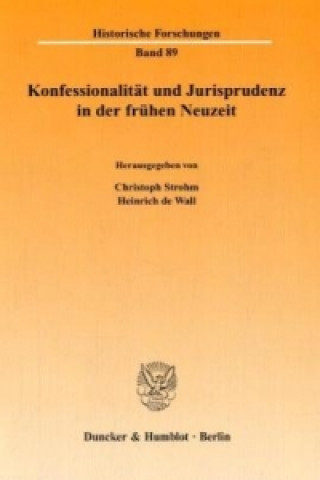 Historische Forschungen
Band 89

Konfessionalität und Jurisprudenz in der frühen Neuzeit

Herausgegeben von
Christoph Strohm
Heinrich de Wall

Duncker & Humblot · Berlin